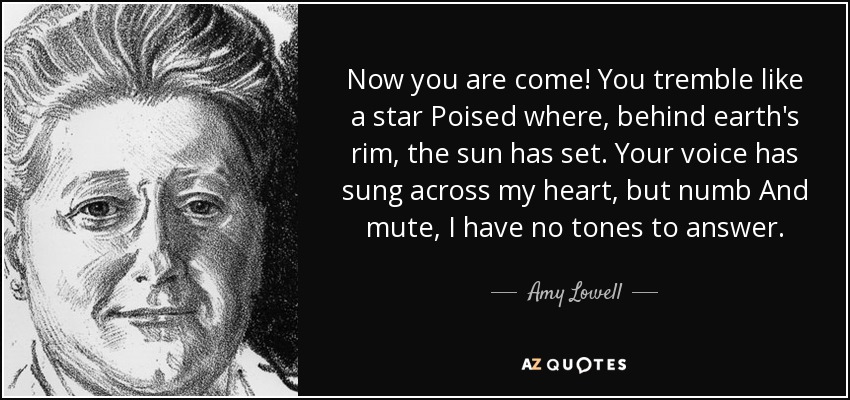 Now you are come! You tremble like a star Poised where, behind earth's rim, the sun has set. Your voice has sung across my heart, but numb And mute, I have no tones to answer.

— Amy Lowell —

AZ QUOTES